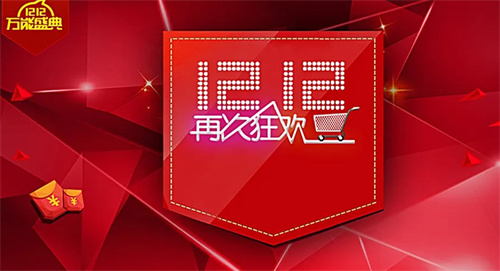 1212
万能盛典

1212
再次狂欢

¥
¥